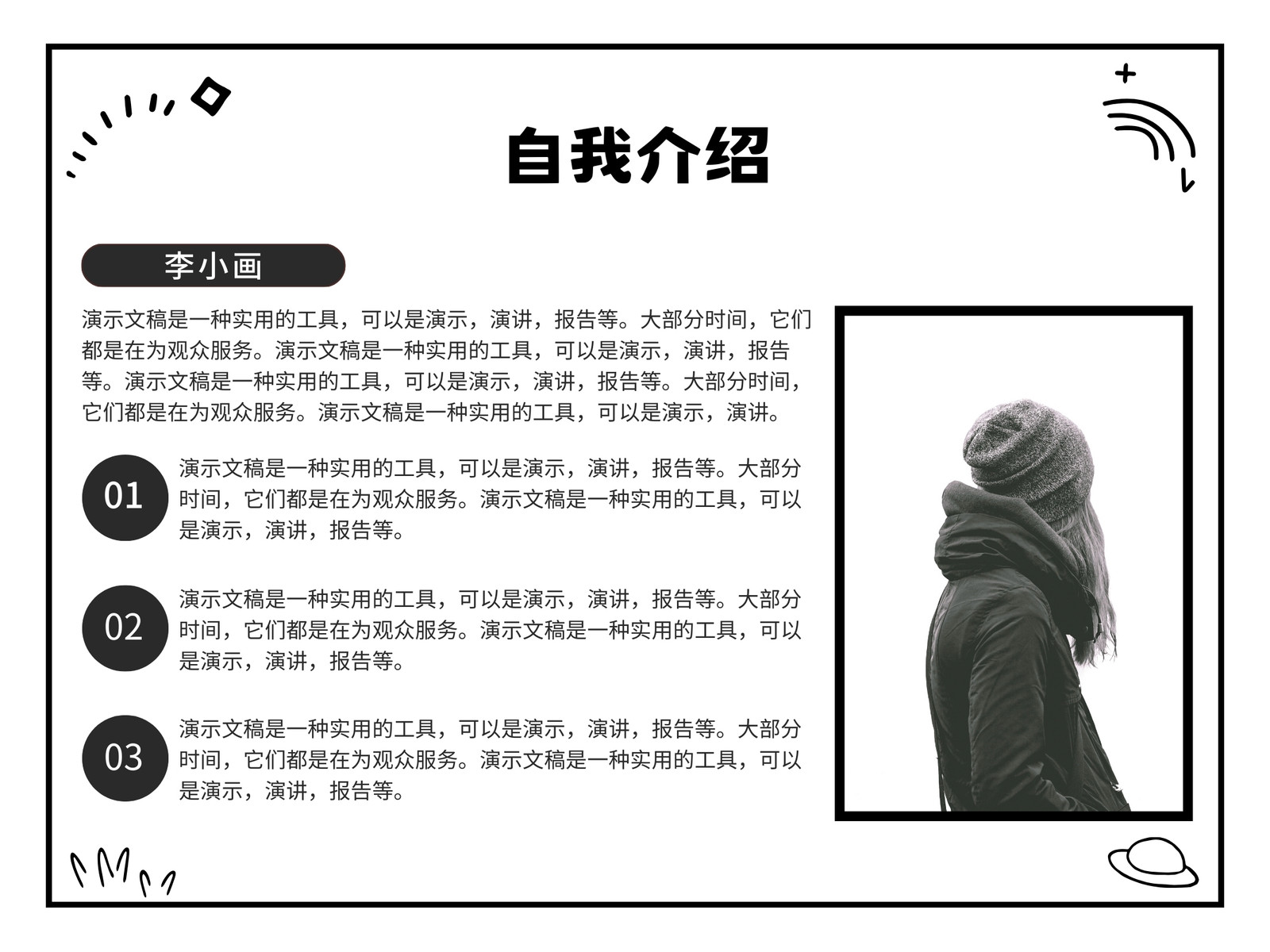 自我介绍

李小画

演示文稿是一种实用的工具，可以是演示，演讲，报告等。大部分时间，它们都是在为观众服务。演示文稿是一种实用的工具，可以是演示，演讲，报告等。演示文稿是一种实用的工具，可以是演示，演讲，报告等。大部分时间，它们都是在为观众服务。演示文稿是一种实用的工具，可以是演示，演讲。

01
演示文稿是一种实用的工具，可以是演示，演讲，报告等。大部分时间，它们都是在为观众服务。演示文稿是一种实用的工具，可以是演示，演讲，报告等。

02
演示文稿是一种实用的工具，可以是演示，演讲，报告等。大部分时间，它们都是在为观众服务。演示文稿是一种实用的工具，可以是演示，演讲，报告等。

03
演示文稿是一种实用的工具，可以是演示，演讲，报告等。大部分时间，它们都是在为观众服务。演示文稿是一种实用的工具，可以是演示，演讲，报告等。